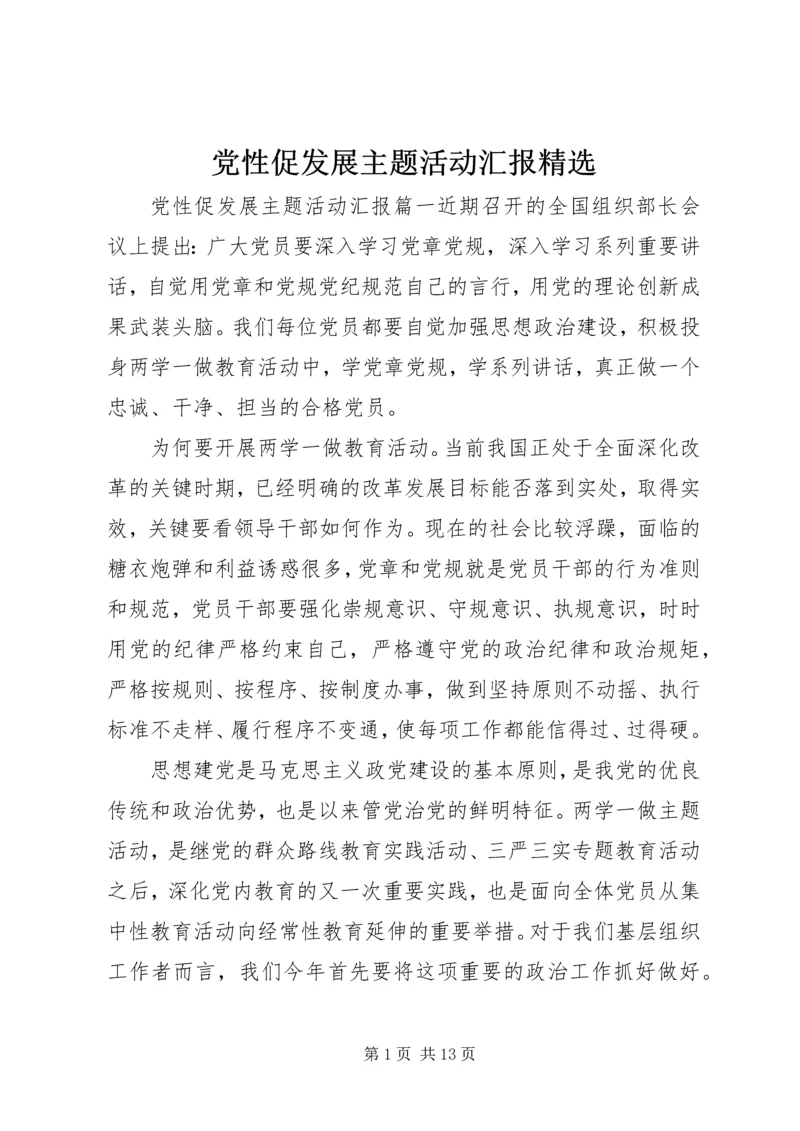 党性促发展主题活动汇报精选

党性促发展主题活动汇报篇一近期召开的全国组织部长会议上提出：广大党员要深入学习党章党规，深入学习系列重要讲话，自觉用党章和党规党纪规范自己的言行，用党的理论创新成果武装头脑。我们每位党员都要自觉加强思想政治建设，积极投身两学一做教育活动中，学党章党规，学系列讲话，真正做一个忠诚、干净、担当的合格党员。

为何要开展两学一做教育活动。当前我国正处于全面深化改革的关键时期，已经明确的改革发展目标能否落到实处，取得实效，关键要看领导干部如何作为。现在的社会比较浮躁，面临的糖衣炮弹和利益诱惑很多，党章和党规就是党员干部的行为准则和规范，党员干部要强化崇规意识、守规意识、执规意识，时时用党的纪律严格约束自己，严格遵守党的政治纪律和政治规矩，严格按规则、按程序、按制度办事，做到坚持原则不动摇、执行标准不走样、履行程序不变通，使每项工作都能信得过、过得硬。

思想建党是马克思主义政党建设的基本原则，是我党的优良传统和政治优势，也是以来管党治党的鲜明特征。两学一做主题活动，是继党的群众路线教育实践活动、三严三实专题教育活动之后，深化党内教育的又一次重要实践，也是面向全体党员从集中性教育活动向经常性教育延伸的重要举措。对于我们基层组织工作者而言，我们今年首先要将这项重要的政治工作抓好做好。

第 1 页 共 13 页